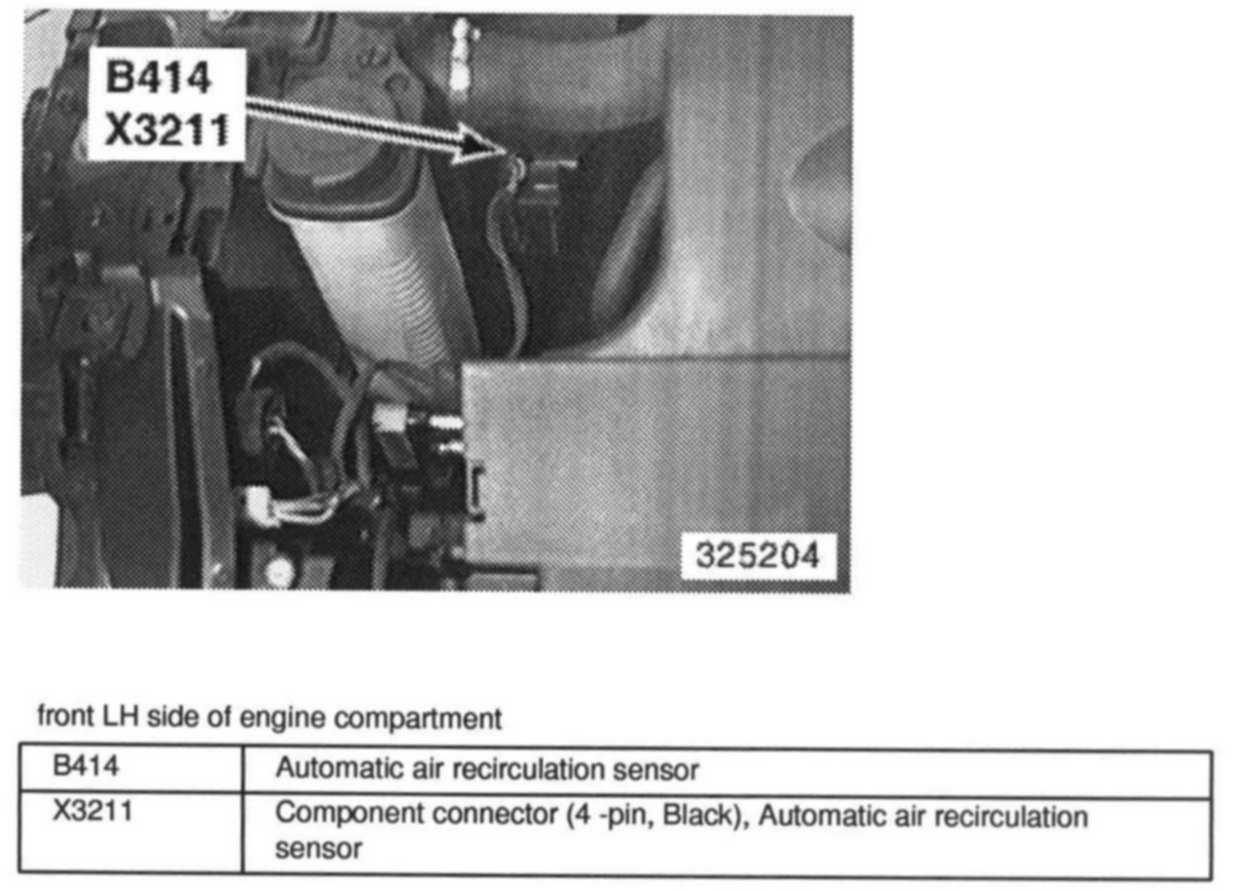 B414
X3211

325204

front LH side of engine compartment

| B414 | Automatic air recirculation sensor |
|---|---|
| X3211 | Component connector (4 -pin, Black), Automatic air recirculation sensor |